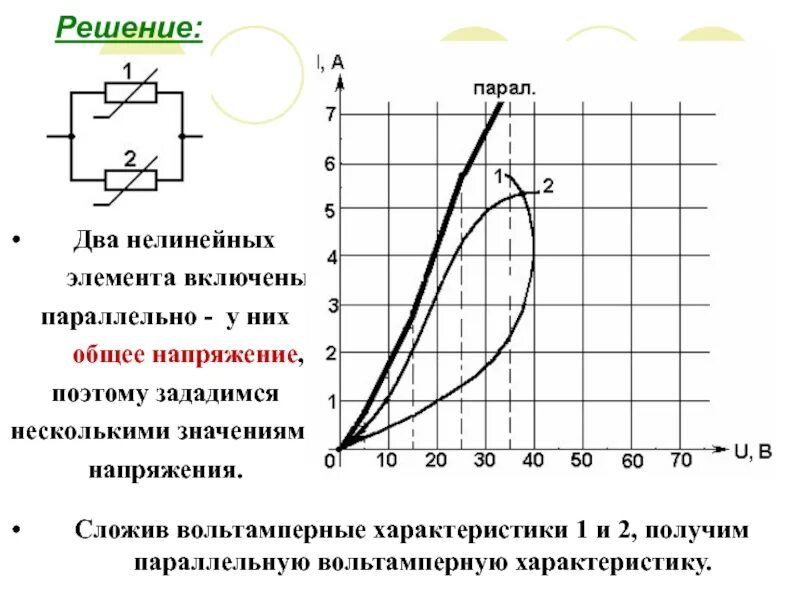 Решение:

1

2

• Два нелинейных элемента включены параллельно - у них общее напряжение, поэтому зададимся несколькими значениям напряжения.

I, A

парал.

7
6
5
4
3
2
1
0

1
2

10 20 30 40 50 60 70

U, B

• Сложив вольтамперные характеристики 1 и 2, получим параллельную вольтамперную характеристику.